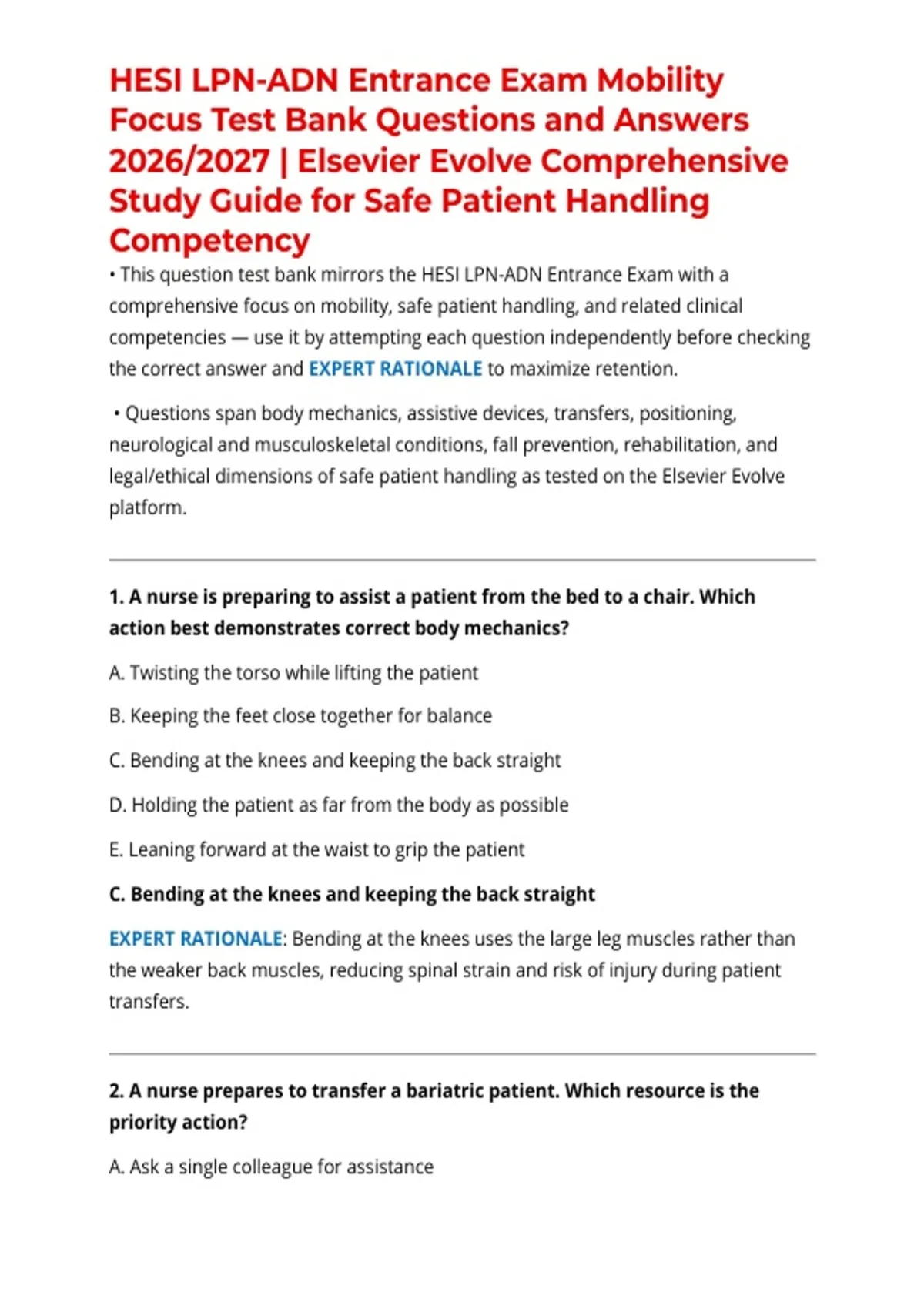 HESI LPN-ADN Entrance Exam Mobility Focus Test Bank Questions and Answers 2026/2027 | Elsevier Evolve Comprehensive Study Guide for Safe Patient Handling Competency

• This question test bank mirrors the HESI LPN-ADN Entrance Exam with a comprehensive focus on mobility, safe patient handling, and related clinical competencies — use it by attempting each question independently before checking the correct answer and EXPERT RATIONALE to maximize retention.

• Questions span body mechanics, assistive devices, transfers, positioning, neurological and musculoskeletal conditions, fall prevention, rehabilitation, and legal/ethical dimensions of safe patient handling as tested on the Elsevier Evolve platform.

1. A nurse is preparing to assist a patient from the bed to a chair. Which action best demonstrates correct body mechanics?

A. Twisting the torso while lifting the patient

B. Keeping the feet close together for balance

C. Bending at the knees and keeping the back straight

D. Holding the patient as far from the body as possible

E. Leaning forward at the waist to grip the patient

C. Bending at the knees and keeping the back straight

EXPERT RATIONALE: Bending at the knees uses the large leg muscles rather than the weaker back muscles, reducing spinal strain and risk of injury during patient transfers.

2. A nurse prepares to transfer a bariatric patient. Which resource is the priority action?

A. Ask a single colleague for assistance